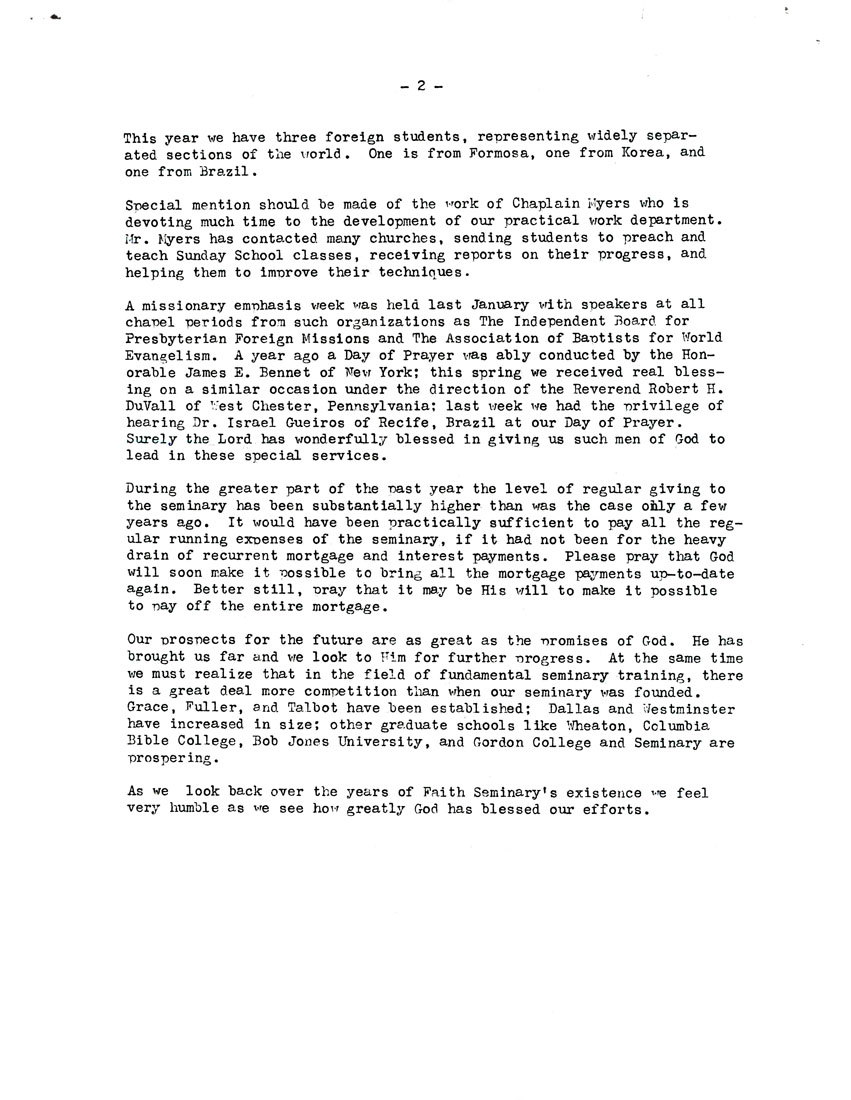 - 2 -

This year we have three foreign students, representing widely separated sections of the world. One is from Formosa, one from Korea, and one from Brazil.

Special mention should be made of the work of Chaplain Myers who is devoting much time to the development of our practical work department. Mr. Myers has contacted many churches, sending students to preach and teach Sunday School classes, receiving reports on their progress, and helping them to improve their techniques.

A missionary emphasis week was held last January with speakers at all chapel periods from such organizations as The Independent Board for Presbyterian Foreign Missions and The Association of Baptists for World Evangelism. A year ago a Day of Prayer was ably conducted by the Honorable James E. Bennet of New York; this spring we received real blessing on a similar occasion under the direction of the Reverend Robert H. DuVall of West Chester, Pennsylvania; last week we had the privilege of hearing Dr. Israel Gueiros of Recife, Brazil at our Day of Prayer. Surely the Lord has wonderfully blessed in giving us such men of God to lead in these special services.

During the greater part of the past year the level of regular giving to the seminary has been substantially higher than was the case only a few years ago. It would have been practically sufficient to pay all the regular running expenses of the seminary, if it had not been for the heavy drain of recurrent mortgage and interest payments. Please pray that God will soon make it possible to bring all the mortgage payments up-to-date again. Better still, pray that it may be His will to make it possible to pay off the entire mortgage.

Our prospects for the future are as great as the promises of God. He has brought us far and we look to Him for further progress. At the same time we must realize that in the field of fundamental seminary training, there is a great deal more competition than when our seminary was founded. Grace, Fuller, and Talbot have been established; Dallas and Westminster have increased in size; other graduate schools like Wheaton, Columbia Bible College, Bob Jones University, and Gordon College and Seminary are prospering.

As we look back over the years of Faith Seminary's existence we feel very humble as we see how greatly God has blessed our efforts.